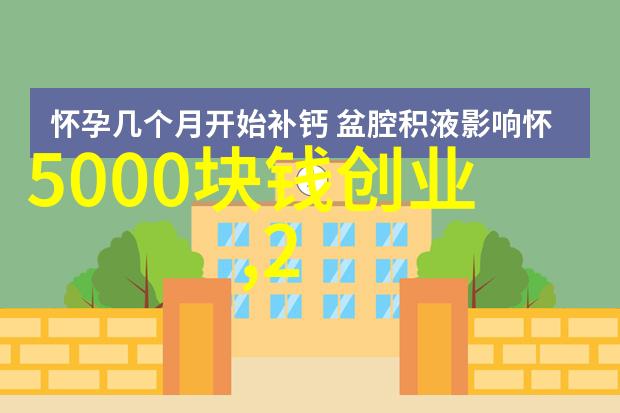 怀孕几个月开始补钙 盆腔积液影响怀

5000块钱创业

,2